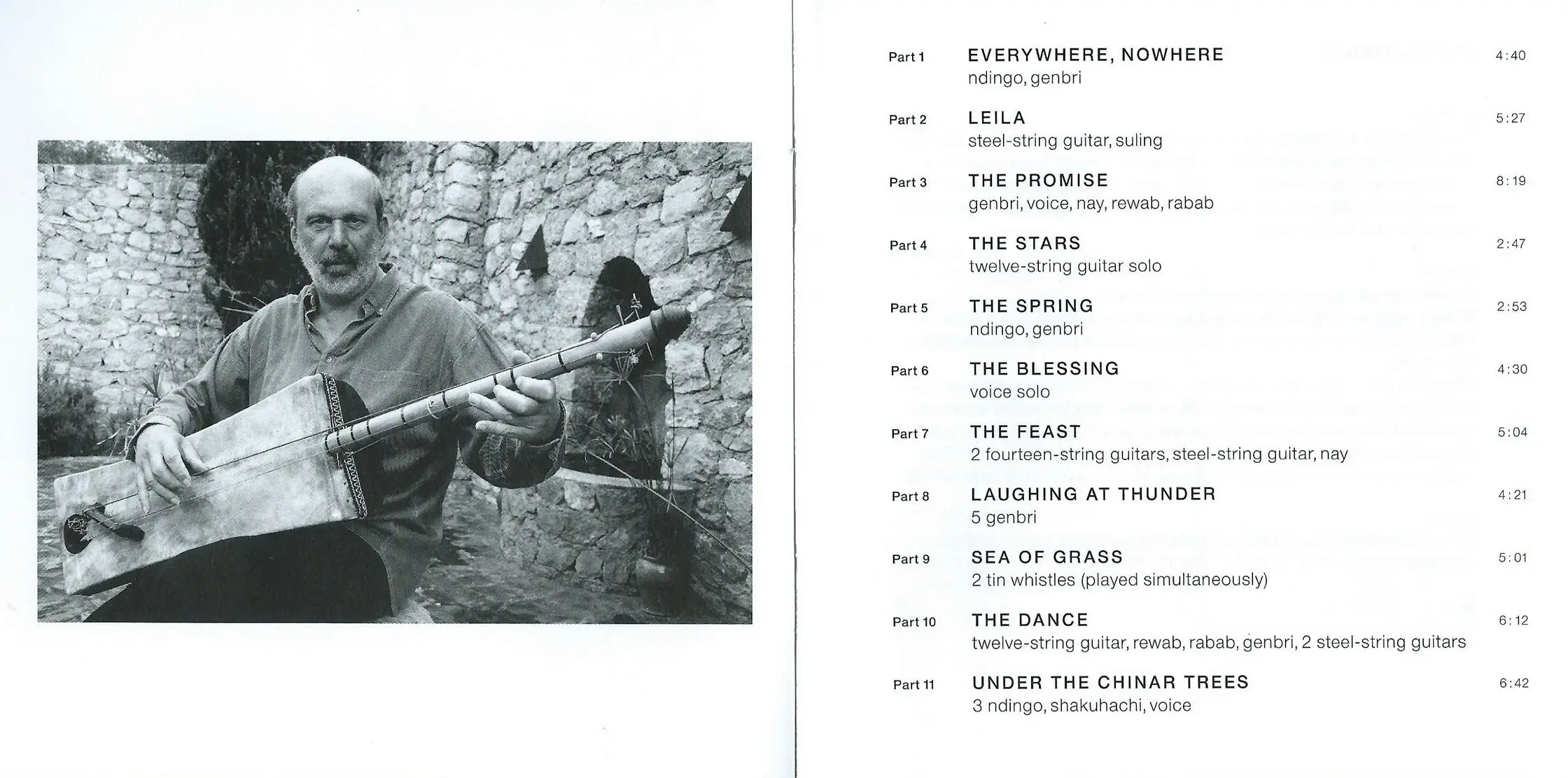 Part 1 EVERYWHERE, NOWHERE 4:40
ndingo, genbri

Part 2 LEILA 5:27
steel-string guitar, suling

Part 3 THE PROMISE 8:19
genbri, voice, nay, rewab, rabab

Part 4 THE STARS 2:47
twelve-string guitar solo

Part 5 THE SPRING 2:53
ndingo, genbri

Part 6 THE BLESSING 4:30
voice solo

Part 7 THE FEAST 5:04
2 fourteen-string guitars, steel-string guitar, nay

Part 8 LAUGHING AT THUNDER 4:21
5 genbri

Part 9 SEA OF GRASS 5:01
2 tin whistles (played simultaneously)

Part 10 THE DANCE 6:12
twelve-string guitar, rewab, rabab, genbri, 2 steel-string guitars

Part 11 UNDER THE CHINAR TREES 6:42
3 ndingo, shakuhachi, voice